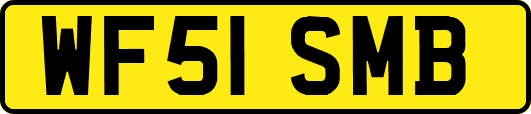 WF51 SMB